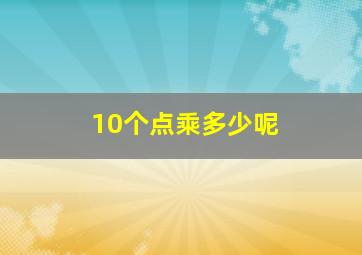 10个点乘多少呢